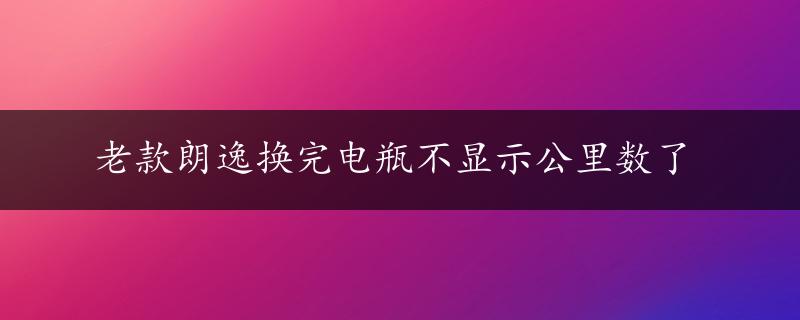 老款朗逸换完电瓶不显示公里数了